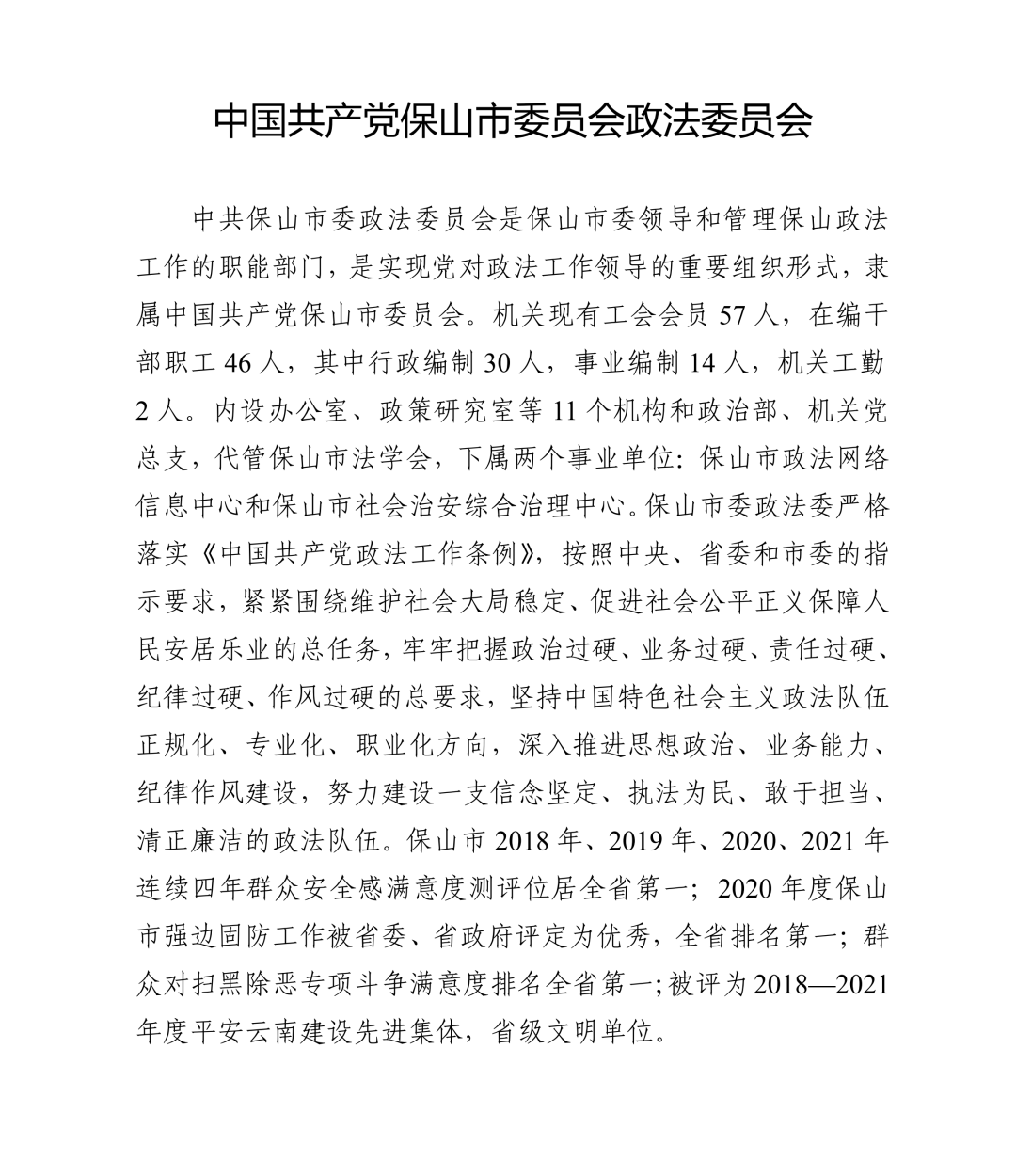 中国共产党保山市委员会政法委员会

中共保山市委政法委员会是保山市委领导和管理保山政法工作的职能部门，是实现党对政法工作领导的重要组织形式，隶属中国共产党保山市委员会。机关现有工会会员57人，在编干部职工46人，其中行政编制30人，事业编制14人，机关工勤2人。内设办公室、政策研究室等11个机构和政治部、机关党总支，代管保山市法学会，下属两个事业单位：保山市政法网络信息中心和保山市社会治安综合治理中心。保山市委政法委严格落实《中国共产党政法工作条例》，按照中央、省委和市委的指示要求，紧紧围绕维护社会大局稳定、促进社会公平正义保障人民安居乐业的总任务，牢牢把握政治过硬、业务过硬、责任过硬、纪律过硬、作风过硬的总要求，坚持中国特色社会主义政法队伍正规化、专业化、职业化方向，深入推进思想政治、业务能力、纪律作风建设，努力建设一支信念坚定、执法为民、敢于担当、清正廉洁的政法队伍。保山市2018年、2019年、2020、2021年连续四年群众安全感满意度测评位居全省第一；2020年度保山市强边固防工作被省委、省政府评定为优秀，全省排名第一；群众对扫黑除恶专项斗争满意度排名全省第一；被评为2018—2021年度平安云南建设先进集体，省级文明单位。